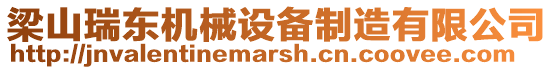 梁山瑞东机械设备制造有限公司
http://jnvalentinemarsh.cn.coovee.com